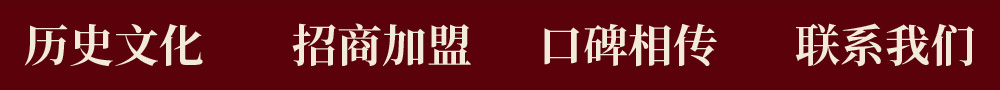 历史文化 招商加盟 口碑相传 联系我们